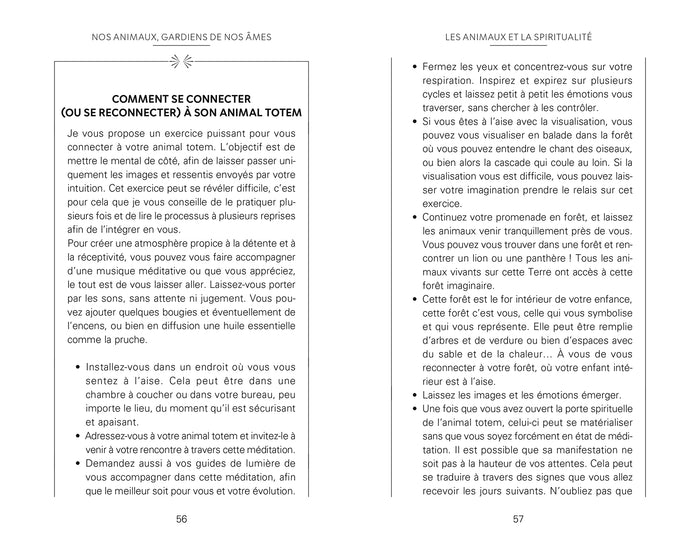 NOS ANIMAUX, GARDIENS DE NOS ÂMES

COMMENT SE CONNECTER (OU SE RECONNECTER) À SON ANIMAL TOTEM

Je vous propose un exercice puissant pour vous connecter à votre animal totem. L'objectif est de mettre le mental de côté, afin de laisser passer uniquement les images et ressentis envoyés par votre intuition. Cet exercice peut se révéler difficile, c'est pour cela que je vous conseille de le pratiquer plusieurs fois et de lire le processus à plusieurs reprises afin de l'intégrer en vous.
Pour créer une atmosphère propice à la détente et à la réceptivité, vous pouvez vous faire accompagner d'une musique méditative ou que vous appréciez, le tout est de vous laisser aller. Laissez-vous porter par les sons, sans attente ni jugement. Vous pouvez ajouter quelques bougies et éventuellement de l'encens, ou bien en diffusion une huile essentielle comme la pruche.

• Installez-vous dans un endroit où vous vous sentez à l'aise. Cela peut être dans une chambre à coucher ou dans votre bureau, peu importe le lieu, du moment qu'il est sécurisant et apaisant.
• Adressez-vous à votre animal totem et invitez-le à venir à votre rencontre à travers cette méditation.
• Demandez aussi à vos guides de lumière de vous accompagner dans cette méditation, afin que le meilleur soit pour vous et votre évolution.

56

LES ANIMAUX ET LA SPIRITUALITÉ

• Fermez les yeux et concentrez-vous sur votre respiration. Inspirez et expirez sur plusieurs cycles et laissez petit à petit les émotions vous traverser, sans chercher à les contrôler.
• Si vous êtes à l'aise avec la visualisation, vous pouvez vous visualiser en balade dans la forêt où vous pouvez entendre le chant des oiseaux, ou bien alors la cascade qui coule au loin. Si la visualisation vous est difficile, vous pouvez laisser votre imagination prendre le relais sur cet exercice.
• Continuez votre promenade en forêt, et laissez les animaux venir tranquillement près de vous. Vous pouvez vous trouver dans une forêt et rencontrer un lion ou une panthère ! Tous les animaux vivants sur cette Terre ont accès à cette forêt imaginaire.
• Cette forêt est le for intérieur de votre enfance, cette forêt c'est vous, celle qui vous symbolise et qui vous représente. Elle peut être remplie d'arbres et de verdure ou bien d'espaces avec du sable et de la chaleur... À vous de vous reconnecter à votre forêt, où votre enfant intérieur est à l'aise.
• Laissez les images et les émotions émerger.
• Une fois que vous avez ouvert la porte spirituelle de l'animal totem, celui-ci peut se matérialiser sans que vous soyez forcément en état de méditation. Il est possible que sa manifestation ne soit pas à la hauteur de vos attentes. Cela peut se traduire à travers des signes que vous allez recevoir les jours suivants. N'oubliez pas que

57